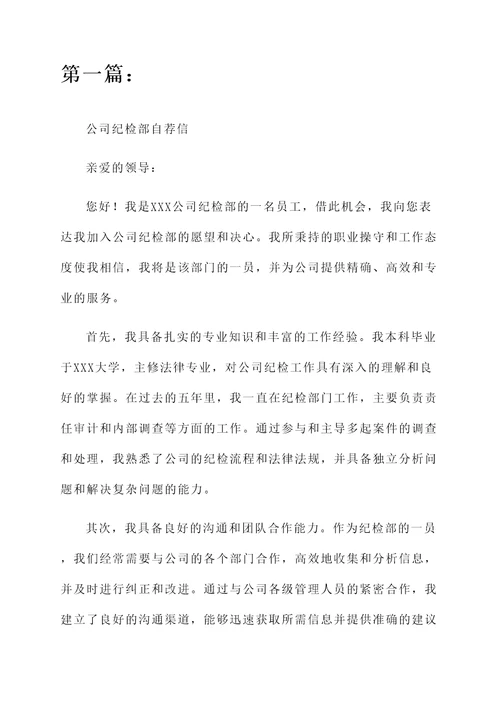 第一篇：

公司纪检部自荐信

亲爱的领导：

您好！我是XXX公司纪检部的一名员工，借此机会，我向您表达我加入公司纪检部的愿望和决心。我所秉持的职业操守和工作态度使我相信，我将是该部门的一员，并为公司提供精确、高效和专业的服务。

首先，我具备扎实的专业知识和丰富的工作经验。我本科毕业于XXX大学，主修法律专业，对公司纪检工作具有深入的理解和良好的掌握。在过去的五年里，我一直在纪检部门工作，主要负责责任审计和内部调查等方面的工作。通过参与和主导多起案件的调查和处理，我熟悉了公司的纪检流程和法律法规，并具备独立分析问题和解决复杂问题的能力。

其次，我具备良好的沟通和团队合作能力。作为纪检部的一员，我们经常需要与公司的各个部门合作，高效地收集和分析信息，并及时进行纠正和改进。通过与公司各级管理人员的紧密合作，我建立了良好的沟通渠道，能够迅速获取所需信息并提供准确的建议